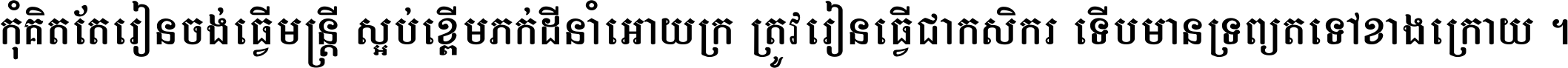 កុំគិតតែរៀនចង់ធ្វើមន្ត្រី ស្អប់ខ្ពើមភក់ដីនាំអោយក្រ ត្រូវរៀនធ្វើជាកសិករ ទើបមានទ្រព្យតទៅខាងក្រោយ ។